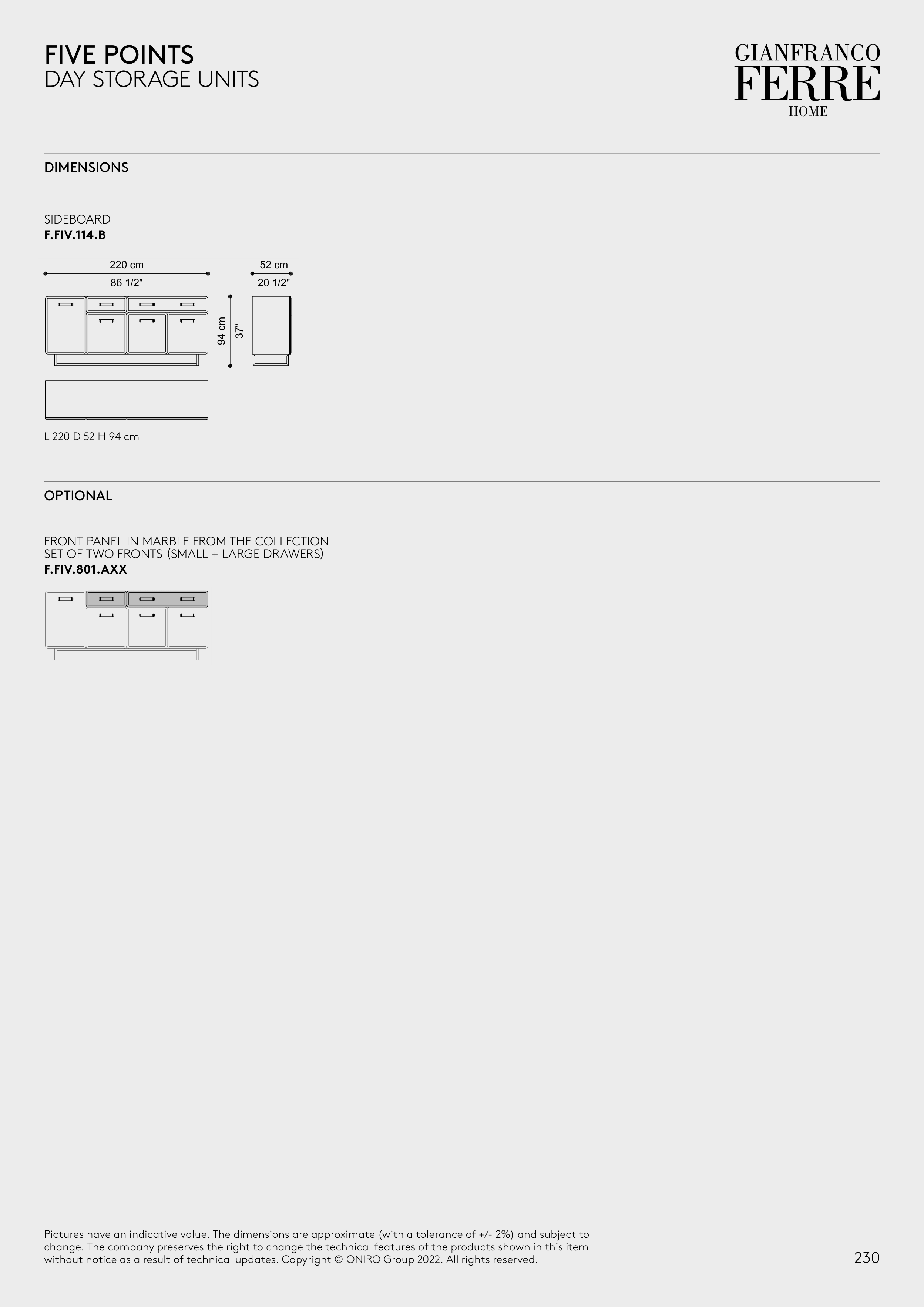 FIVE POINTS
DAY STORAGE UNITS

GIANFRANCO
FERRE
HOME

DIMENSIONS

SIDEBOARD
F.FIV.114.B

220 cm
86 1/2"

52 cm
20 1/2"

94 cm
37"

L 220 D 52 H 94 cm

OPTIONAL

FRONT PANEL IN MARBLE FROM THE COLLECTION
SET OF TWO FRONTS (SMALL + LARGE DRAWERS)
F.FIV.801.AXX

Pictures have an indicative value. The dimensions are approximate (with a tolerance of +/- 2%) and subject to change. The company preserves the right to change the technical features of the products shown in this item without notice as a result of technical updates. Copyright © ONIRO Group 2022. All rights reserved.

230